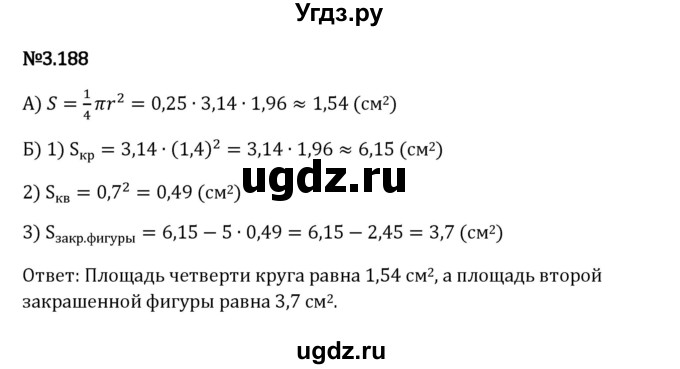 Угдз.ру

№3.188

А) $S = \frac{1}{4}\pi r^2 = 0{,}25 \cdot 3{,}14 \cdot 1{,}96 \approx 1{,}54$ (см²)

Б) 1) $S_{кр} = 3{,}14 \cdot (1{,}4)^2 = 3{,}14 \cdot 1{,}96 \approx 6{,}15$ (см²)

ugdz.ru

2) $S_{кв} = 0{,}7^2 = 0{,}49$ (см²)

3) $S_{закр.фигуры} = 6{,}15 - 5 \cdot 0{,}49 = 6{,}15 - 2{,}45 = 3{,}7$ (см²)

Ответ: Площадь четверти круга равна 1,54 см², а площадь второй закрашенной фигуры равна 3,7 см².

ugdz.ru